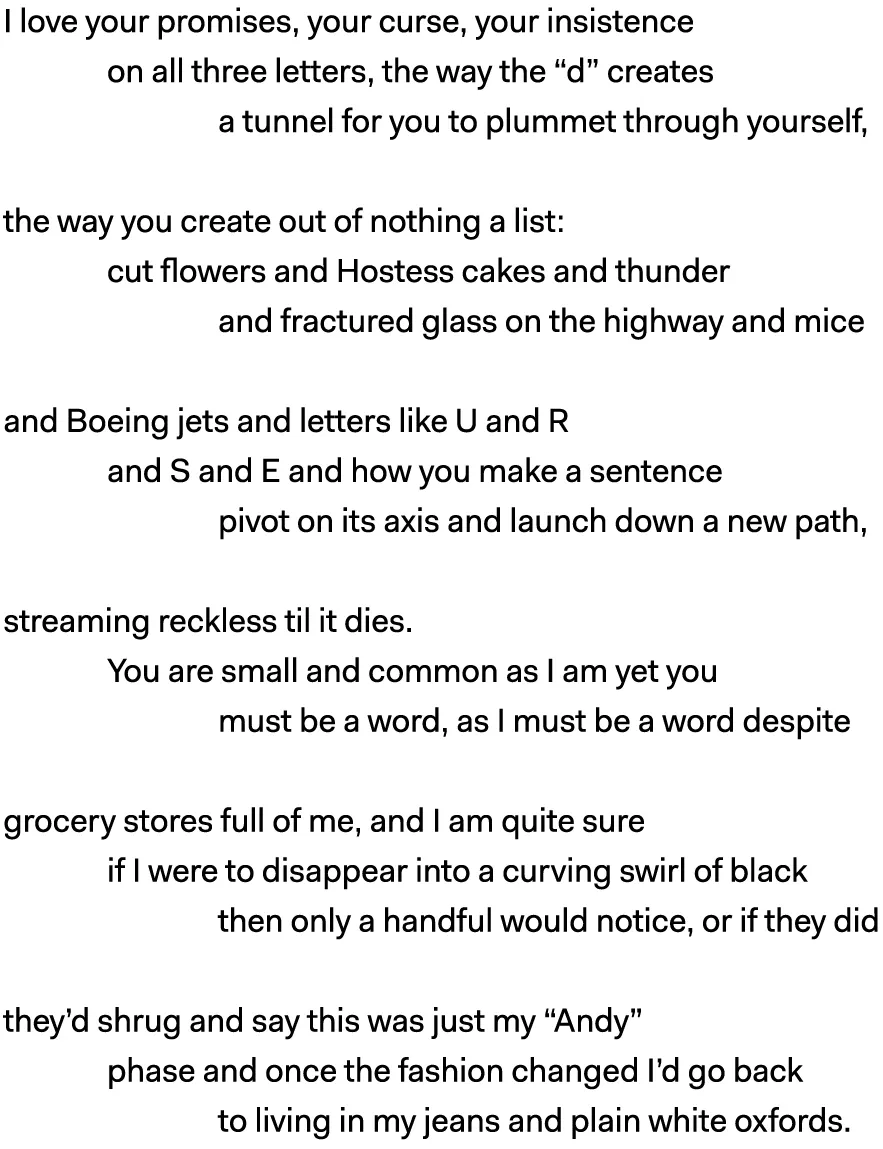 I love your promises, your curse, your insistence
on all three letters, the way the “d” creates
a tunnel for you to plummet through yourself,

the way you create out of nothing a list:
cut flowers and Hostess cakes and thunder
and fractured glass on the highway and mice

and Boeing jets and letters like U and R
and S and E and how you make a sentence
pivot on its axis and launch down a new path,

streaming reckless til it dies.
You are small and common as I am yet you
must be a word, as I must be a word despite

grocery stores full of me, and I am quite sure
if I were to disappear into a curving swirl of black
then only a handful would notice, or if they did

they’d shrug and say this was just my “Andy”
phase and once the fashion changed I’d go back
to living in my jeans and plain white oxfords.